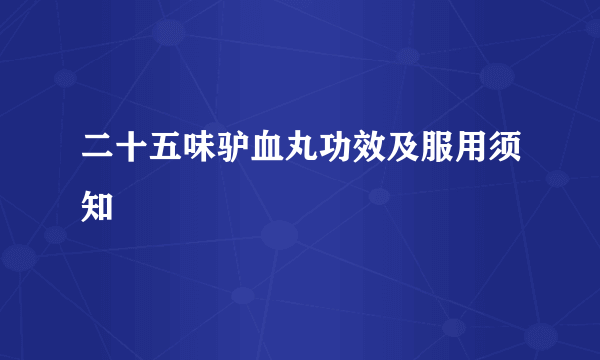 二十五味驴血丸功效及服用须知